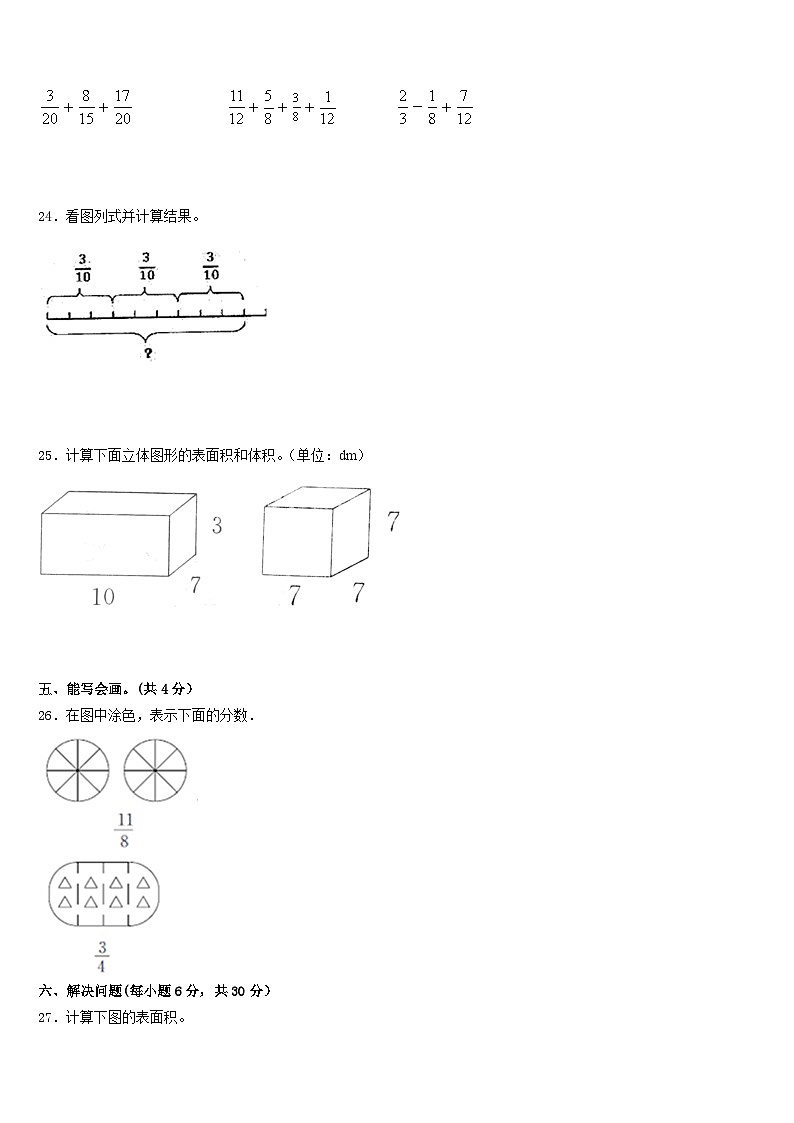 $\frac{3}{20}+\frac{8}{15}+\frac{17}{20}$　　$\frac{11}{12}+\frac{5}{8}+\frac{3}{8}+\frac{1}{12}$　　$\frac{2}{3}-\frac{1}{8}+\frac{7}{12}$

24．看图列式并计算结果。

$\frac{3}{10}$　$\frac{3}{10}$　$\frac{3}{10}$

?

25．计算下面立体图形的表面积和体积。（单位：dm）

3

10　7

7

7　7

五、能写会画。（共 4 分）

26．在图中涂色，表示下面的分数．

$\frac{11}{8}$

$\frac{3}{4}$

六、解决问题（每小题 6 分，共 30 分）

27．计算下图的表面积。